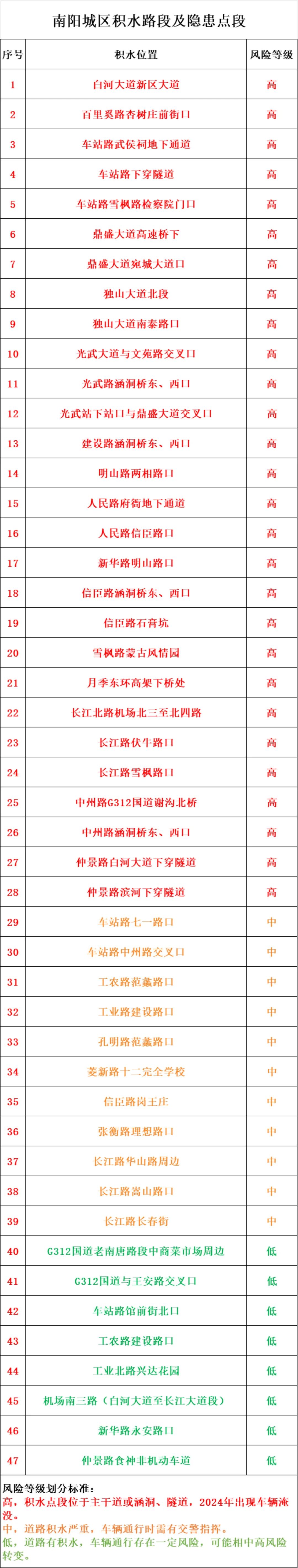 南阳城区积水路段及隐患点段

| 序号 | 积水位置 | 风险等级 |
|---|---|---|
| 1 | 白河大道新区大道 | 高 |
| 2 | 百里奚路杏树庄前街口 | 高 |
| 3 | 车站路武侯祠地下通道 | 高 |
| 4 | 车站路下穿隧道 | 高 |
| 5 | 车站路雪枫路检察院门口 | 高 |
| 6 | 鼎盛大道高速桥下 | 高 |
| 7 | 鼎盛大道宛城大道口 | 高 |
| 8 | 独山大道北段 | 高 |
| 9 | 独山大道南泰路口 | 高 |
| 10 | 光武大道与文苑路交叉口 | 高 |
| 11 | 光武路涵洞桥东、西口 | 高 |
| 12 | 光武站下站口与鼎盛大道交叉口 | 高 |
| 13 | 建设路涵洞桥东、西口 | 高 |
| 14 | 明山路两相路口 | 高 |
| 15 | 人民路府衙地下通道 | 高 |
| 16 | 人民路信臣路口 | 高 |
| 17 | 新华路明山路口 | 高 |
| 18 | 信臣路涵洞桥东、西口 | 高 |
| 19 | 信臣路石膏坑 | 高 |
| 20 | 雪枫路蒙古风情园 | 高 |
| 21 | 月季东环高架下桥处 | 高 |
| 22 | 长江北路机场北三至北四路 | 高 |
| 23 | 长江路伏牛路口 | 高 |
| 24 | 长江路雪枫路口 | 高 |
| 25 | 中州路G312国道谢沟北桥 | 高 |
| 26 | 中州路涵洞桥东、西口 | 高 |
| 27 | 仲景路白河大道下穿隧道 | 高 |
| 28 | 仲景路滨河下穿隧道 | 高 |
| 29 | 车站路七一路口 | 中 |
| 30 | 车站路中州路交叉口 | 中 |
| 31 | 工农路范蠡路口 | 中 |
| 32 | 工业路建设路口 | 中 |
| 33 | 孔明路范蠡路口 | 中 |
| 34 | 菱新路十二完全学校 | 中 |
| 35 | 信臣路岗王庄 | 中 |
| 36 | 张衡路理想路口 | 中 |
| 37 | 长江路华山路周边 | 中 |
| 38 | 长江路嵩山路口 | 中 |
| 39 | 长江路长春街 | 中 |
| 40 | G312国道老南唐路段中商菜市场周边 | 低 |
| 41 | G312国道与王安路交叉口 | 低 |
| 42 | 车站路馆前街北口 | 低 |
| 43 | 工农路建设路口 | 低 |
| 44 | 工业北路兴达花园 | 低 |
| 45 | 机场南三路（白河大道至长江大道段） | 低 |
| 46 | 新华路永安路口 | 低 |
| 47 | 仲景路食神非机动车道 | 低 |

风险等级划分标准：
高，积水点段位于主干道或涵洞、隧道，2024年出现车辆淹没。
中，道路积水严重，车辆通行时需有交警指挥。
低，道路有积水，车辆通行存在一定风险，可能相中高风险转变。